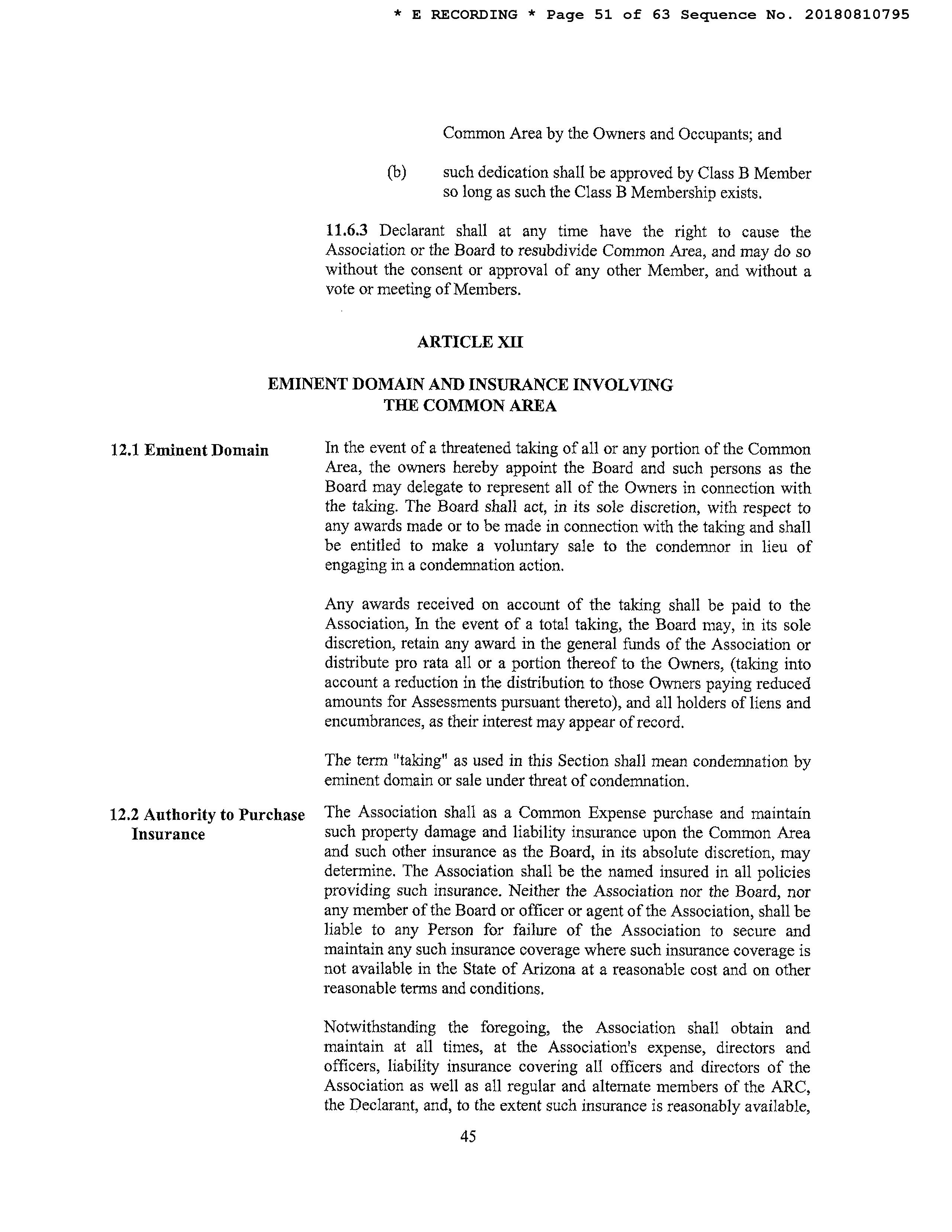 * E RECORDING * Page 51 of 63 Sequence No. 20180810795

Common Area by the Owners and Occupants; and

(b) such dedication shall be approved by Class B Member so long as such the Class B Membership exists.

11.6.3 Declarant shall at any time have the right to cause the Association or the Board to resubdivide Common Area, and may do so without the consent or approval of any other Member, and without a vote or meeting of Members.

ARTICLE XII

EMINENT DOMAIN AND INSURANCE INVOLVING THE COMMON AREA

12.1 Eminent Domain

In the event of a threatened taking of all or any portion of the Common Area, the owners hereby appoint the Board and such persons as the Board may delegate to represent all of the Owners in connection with the taking. The Board shall act, in its sole discretion, with respect to any awards made or to be made in connection with the taking and shall be entitled to make a voluntary sale to the condemnor in lieu of engaging in a condemnation action.

Any awards received on account of the taking shall be paid to the Association, In the event of a total taking, the Board may, in its sole discretion, retain any award in the general funds of the Association or distribute pro rata all or a portion thereof to the Owners, (taking into account a reduction in the distribution to those Owners paying reduced amounts for Assessments pursuant thereto), and all holders of liens and encumbrances, as their interest may appear of record.

The term "taking" as used in this Section shall mean condemnation by eminent domain or sale under threat of condemnation.

12.2 Authority to Purchase Insurance

The Association shall as a Common Expense purchase and maintain such property damage and liability insurance upon the Common Area and such other insurance as the Board, in its absolute discretion, may determine. The Association shall be the named insured in all policies providing such insurance. Neither the Association nor the Board, nor any member of the Board or officer or agent of the Association, shall be liable to any Person for failure of the Association to secure and maintain any such insurance coverage where such insurance coverage is not available in the State of Arizona at a reasonable cost and on other reasonable terms and conditions.

Notwithstanding the foregoing, the Association shall obtain and maintain at all times, at the Association's expense, directors and officers, liability insurance covering all officers and directors of the Association as well as all regular and alternate members of the ARC, the Declarant, and, to the extent such insurance is reasonably available,

45